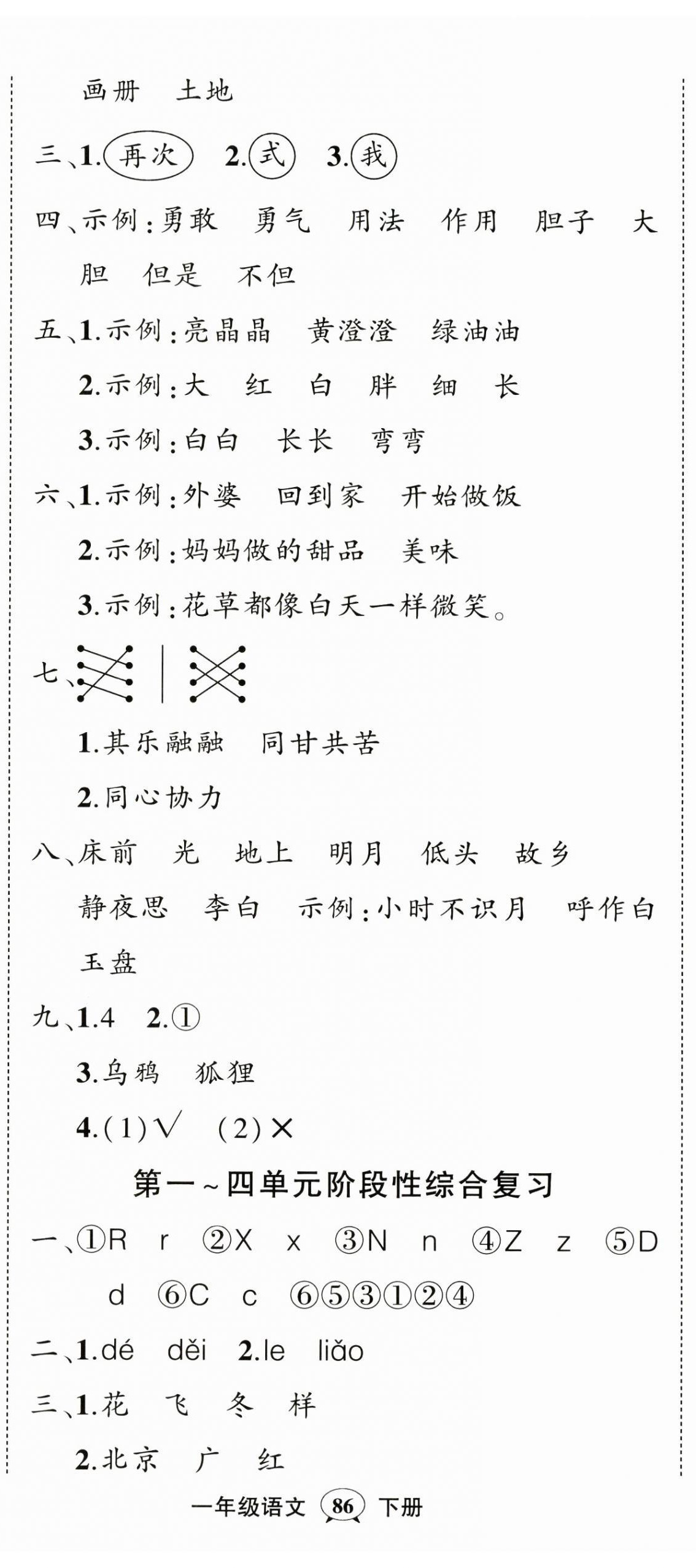 画册　土地

三、1.再次　2.式　3.我

四、示例:勇敢　勇气　用法　作用　胆子　大胆　但是　不但

五、1.示例:亮晶晶　黄澄澄　绿油油

2.示例:大　红　白　胖　细　长

3.示例:白白　长长　弯弯

六、1.示例:外婆　回到家　开始做饭

2.示例:妈妈做的甜品　美味

3.示例:花草都像白天一样微笑。

七、

1.其乐融融　同甘共苦

2.同心协力

八、床前　光　地上　明月　低头　故乡　静夜思　李白　示例:小时不识月　呼作白玉盘

九、1.4　2.①

3.乌鸦　狐狸

4.(1)√　(2)×

第一～四单元阶段性综合复习

一、①R　r　②X　x　③N　n　④Z　z　⑤D　d　⑥C　c　⑥⑤③①②④

二、1.dé　děi　2.le　liǎo

三、1.花　飞　冬　样

2.北京　广　红

一年级语文　86　下册